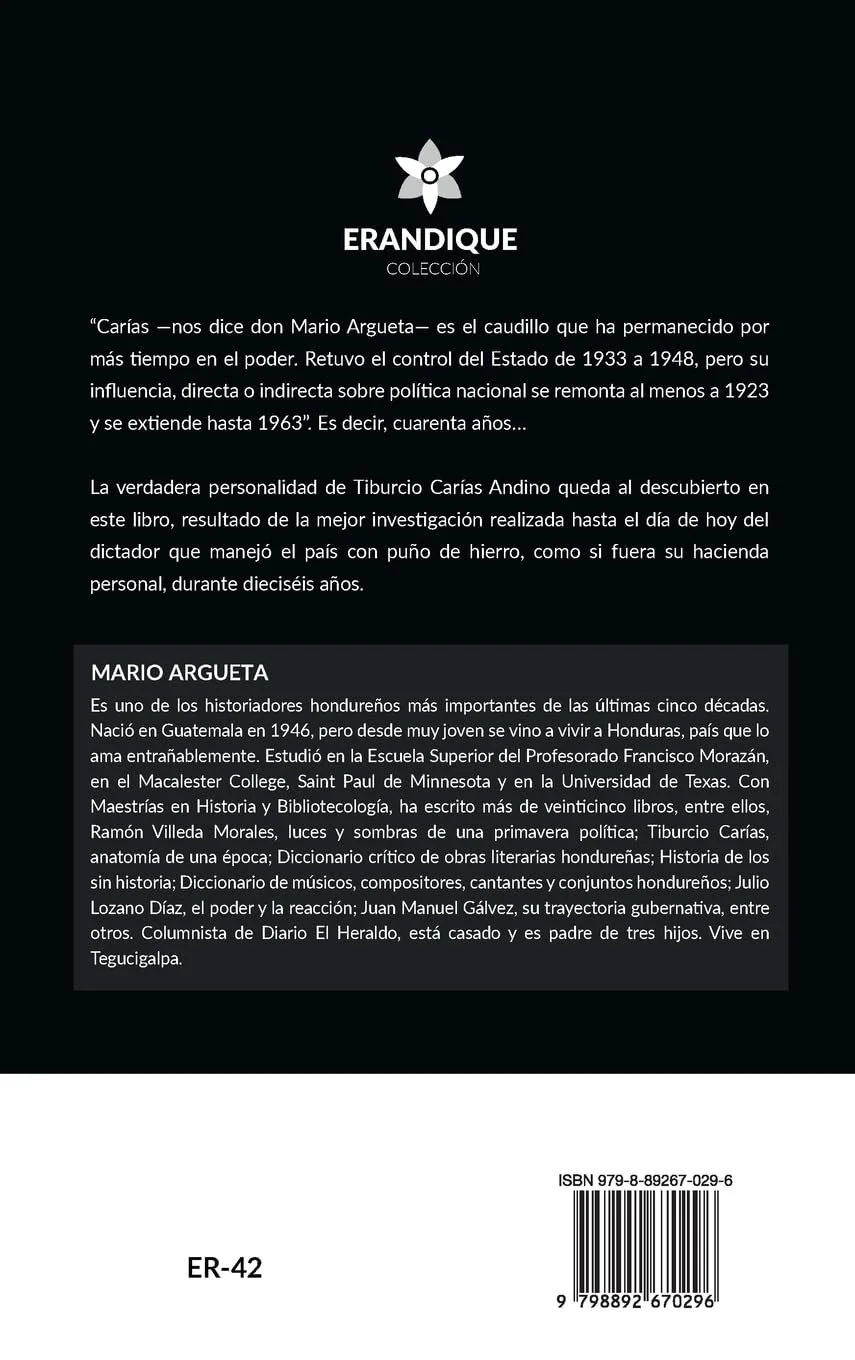 ERANDIQUE
COLECCIÓN

"Carías —nos dice don Mario Argueta— es el caudillo que ha permanecido por más tiempo en el poder. Retuvo el control del Estado de 1933 a 1948, pero su influencia, directa o indirecta sobre política nacional se remonta al menos a 1923 y se extiende hasta 1963". Es decir, cuarenta años…

La verdadera personalidad de Tiburcio Carías Andino queda al descubierto en este libro, resultado de la mejor investigación realizada hasta el día de hoy del dictador que manejó el país con puño de hierro, como si fuera su hacienda personal, durante dieciséis años.

MARIO ARGUETA

Es uno de los historiadores hondureños más importantes de las últimas cinco décadas. Nació en Guatemala en 1946, pero desde muy joven se vino a vivir a Honduras, país que lo ama entrañablemente. Estudió en la Escuela Superior del Profesorado Francisco Morazán, en el Macalester College, Saint Paul de Minnesota y en la Universidad de Texas. Con Maestrías en Historia y Bibliotecología, ha escrito más de veinticinco libros, entre ellos, Ramón Villeda Morales, luces y sombras de una primavera política; Tiburcio Carías, anatomía de una época; Diccionario crítico de obras literarias hondureñas; Historia de los sin historia; Diccionario de músicos, compositores, cantantes y conjuntos hondureños; Julio Lozano Díaz, el poder y la reacción; Juan Manuel Gálvez, su trayectoria gubernativa, entre otros. Columnista de Diario El Heraldo, está casado y es padre de tres hijos. Vive en Tegucigalpa.

ER-42

ISBN 979-8-89267-029-6

9 798892 670296